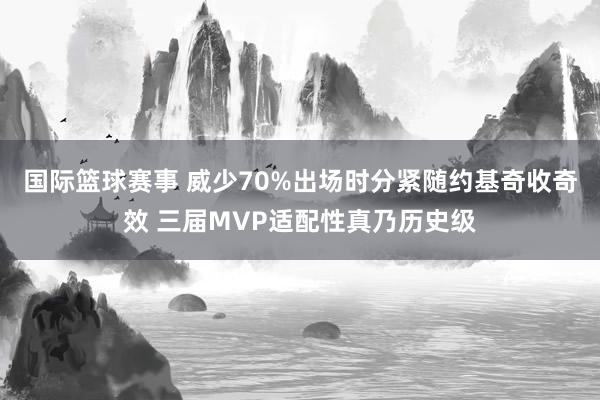 国际篮球赛事 威少70%出场时分紧随约基奇收奇效 三届MVP适配性真乃历史级